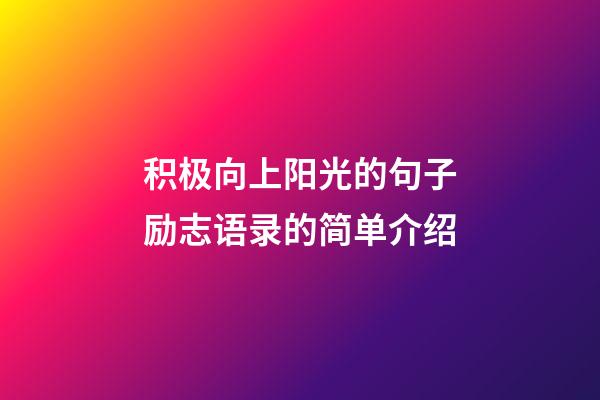 积极向上阳光的句子
励志语录的简单介绍